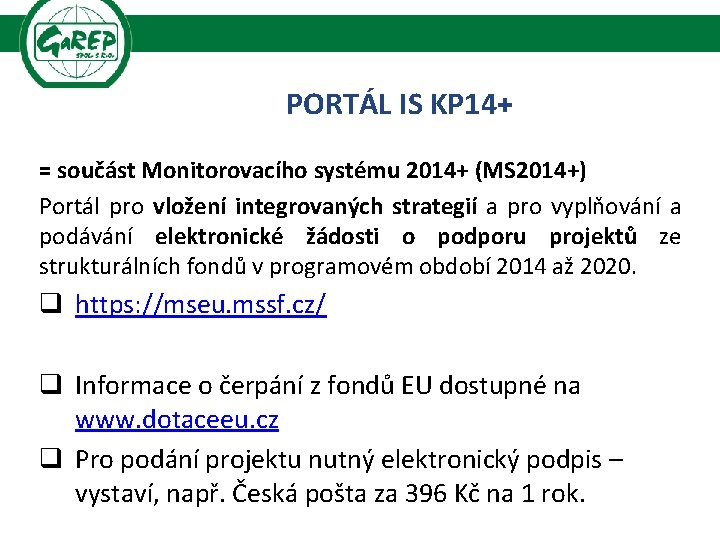 GaREP
SPOL. S R.O.

PORTÁL IS KP14+

= součást Monitorovacího systému 2014+ (MS2014+)

Portál pro vložení integrovaných strategií a pro vyplňování a podávání elektronické žádosti o podporu projektů ze strukturálních fondů v programovém období 2014 až 2020.

❑ https://mseu.mssf.cz/

❑ Informace o čerpání z fondů EU dostupné na www.dotaceeu.cz

❑ Pro podání projektu nutný elektronický podpis – vystaví, např. Česká pošta za 396 Kč na 1 rok.